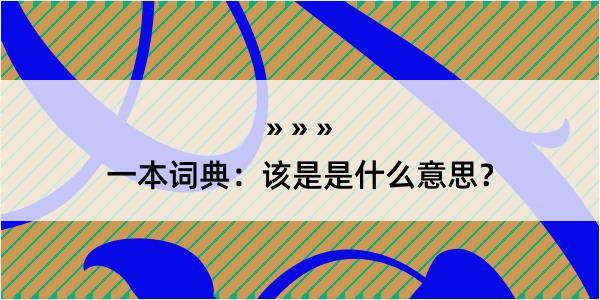 » » »

一本词典：该是是什么意思？